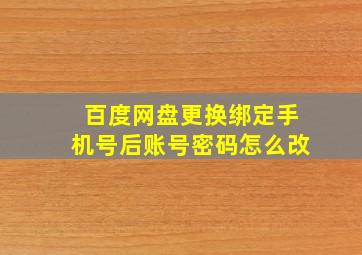 百度网盘更换绑定手机号后账号密码怎么改